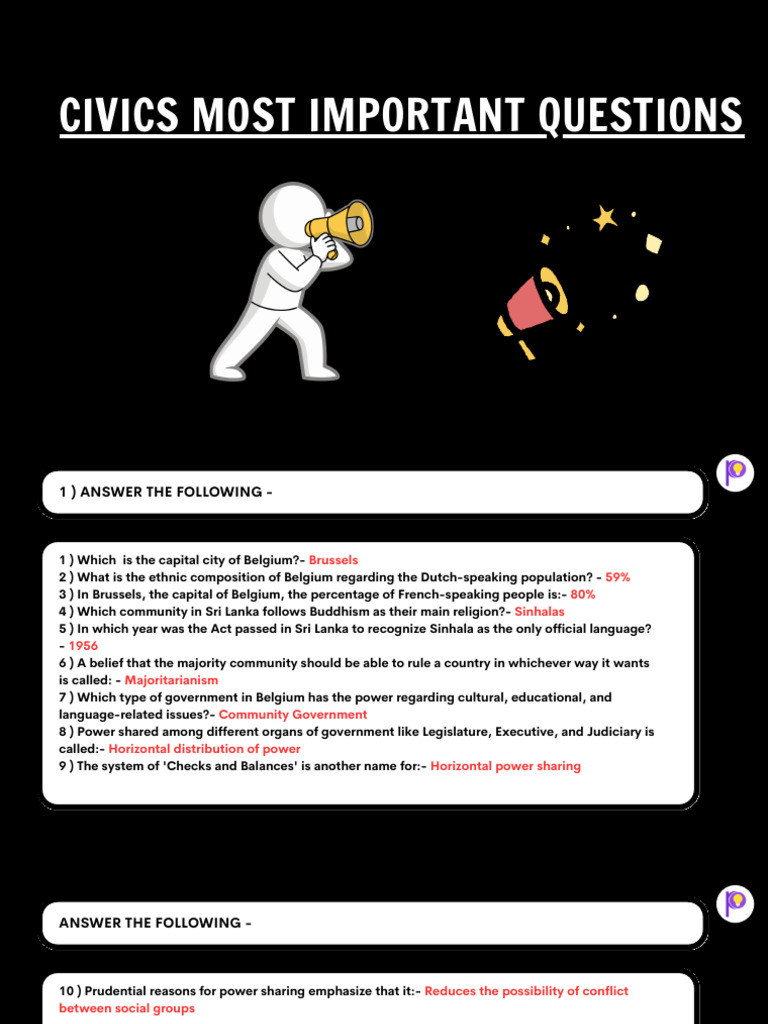 CIVICS MOST IMPORTANT QUESTIONS

1 ) ANSWER THE FOLLOWING -

1 ) Which is the capital city of Belgium?- Brussels
2 ) What is the ethnic composition of Belgium regarding the Dutch-speaking population? - 59%
3 ) In Brussels, the capital of Belgium, the percentage of French-speaking people is:- 80%
4 ) Which community in Sri Lanka follows Buddhism as their main religion?- Sinhalas
5 ) In which year was the Act passed in Sri Lanka to recognize Sinhala as the only official language? - 1956
6 ) A belief that the majority community should be able to rule a country in whichever way it wants is called: - Majoritarianism
7 ) Which type of government in Belgium has the power regarding cultural, educational, and language-related issues?- Community Government
8 ) Power shared among different organs of government like Legislature, Executive, and Judiciary is called:- Horizontal distribution of power
9 ) The system of 'Checks and Balances' is another name for:- Horizontal power sharing

ANSWER THE FOLLOWING -

10 ) Prudential reasons for power sharing emphasize that it:- Reduces the possibility of conflict between social groups